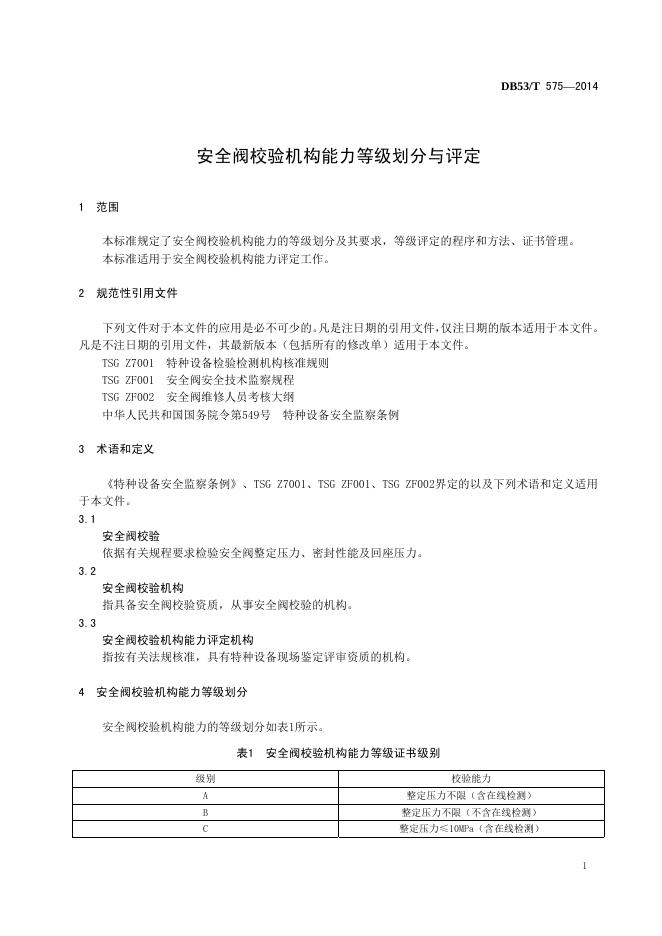 DB53/T 575—2014

安全阀校验机构能力等级划分与评定

1 范围

本标准规定了安全阀校验机构能力的等级划分及其要求，等级评定的程序和方法、证书管理。
本标准适用于安全阀校验机构能力评定工作。

2 规范性引用文件

下列文件对于本文件的应用是必不可少的。凡是注日期的引用文件，仅注日期的版本适用于本文件。凡是不注日期的引用文件，其最新版本（包括所有的修改单）适用于本文件。
TSG Z7001 特种设备检验检测机构核准规则
TSG ZF001 安全阀安全技术监察规程
TSG ZF002 安全阀维修人员考核大纲
中华人民共和国国务院令第549号 特种设备安全监察条例

3 术语和定义

《特种设备安全监察条例》、TSG Z7001、TSG ZF001、TSG ZF002界定的以及下列术语和定义适用于本文件。

3.1
安全阀校验
依据有关规程要求检验安全阀整定压力、密封性能及回座压力。

3.2
安全阀校验机构
指具备安全阀校验资质，从事安全阀校验的机构。

3.3
安全阀校验机构能力评定机构
指按有关法规核准，具有特种设备现场鉴定评审资质的机构。

4 安全阀校验机构能力等级划分

安全阀校验机构能力的等级划分如表1所示。

表1 安全阀校验机构能力等级证书级别

| 级别 | 校验能力 |
|---|---|
| A | 整定压力不限（含在线检测） |
| B | 整定压力不限（不含在线检测） |
| C | 整定压力≤10MPa（含在线检测） |

1